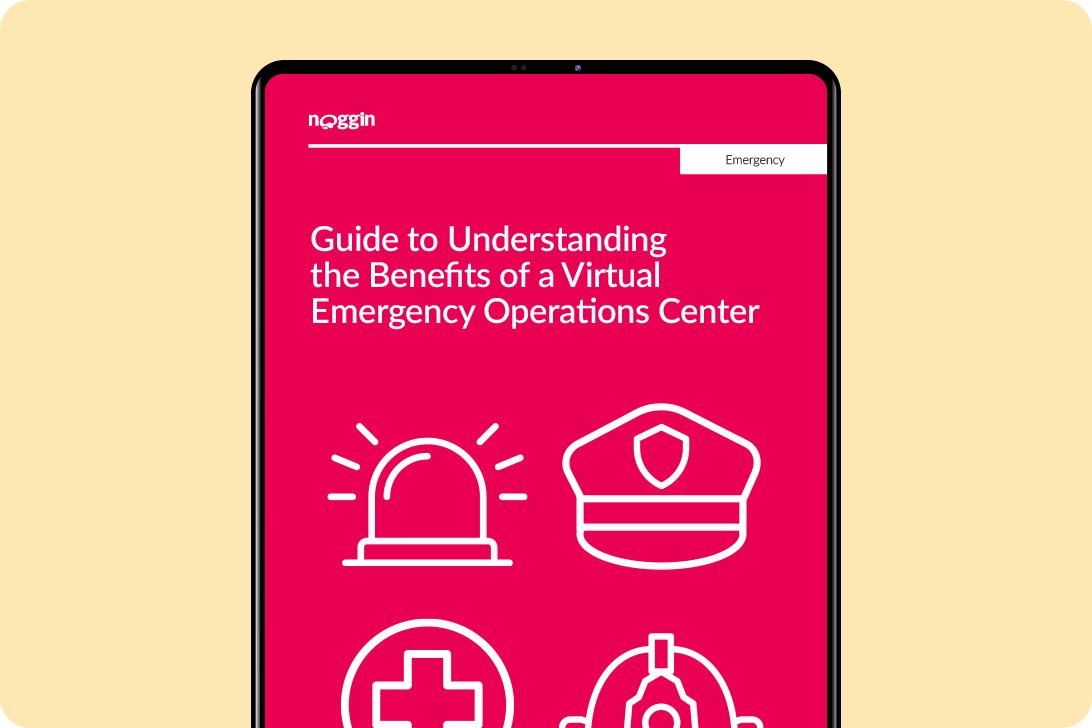 noggin

Emergency

Guide to Understanding the Benefits of a Virtual Emergency Operations Center